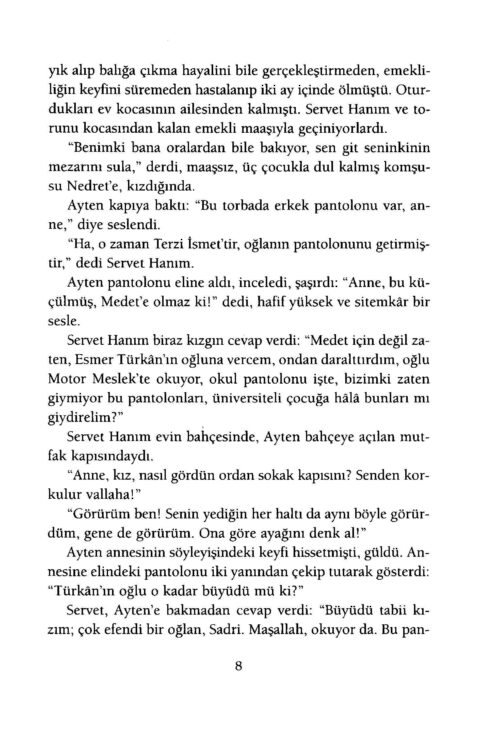 yık alıp balığa çıkma hayalini bile gerçekleştirmeden, emekliliğin keyfini süremeden hastalanıp iki ay içinde ölmüştü. Oturdukları ev kocasının ailesinden kalmıştı. Servet Hanım ve torunu kocasından kalan emekli maaşıyla geçiniyorlardı.

"Benimki bana oralardan bile bakıyor, sen git seninkinin mezarını sula," derdi, maaşsız, üç çocukla dul kalmış komşusu Nedret'e, kızdığında.

Ayten kapıya baktı: "Bu torbada erkek pantolonu var, anne," diye seslendi.

"Ha, o zaman Terzi İsmet'tir, oğlanın pantolonunu getirmiştir," dedi Servet Hanım.

Ayten pantolonu eline aldı, inceledi, şaşırdı: "Anne, bu küçülmüş, Medet'e olmaz ki!" dedi, hafif yüksek ve sitemkâr bir sesle.

Servet Hanım biraz kızgın cevap verdi: "Medet için değil zaten, Esmer Türkân'ın oğluna vercem, ondan daralttırdım, oğlu Motor Meslek'te okuyor, okul pantolonu işte, bizimki zaten giymiyor bu pantolonları, üniversiteli çocuğa hâlâ bunları mı giydirelim?"

Servet Hanım evin bahçesinde, Ayten bahçeye açılan mutfak kapısındaydı.

"Anne, kız, nasıl gördün ordan sokak kapısını? Senden korkulur vallaha!"

"Görürüm ben! Senin yediğin her haltı da aynı böyle görürdüm, gene de görürüm. Ona göre ayağını denk al!"

Ayten annesinin söyleyişindeki keyfi hissetmişti, güldü. Annesine elindeki pantolonu iki yanından çekip tutarak gösterdi: "Türkân'ın oğlu o kadar büyüdü mü ki?"

Servet, Ayten'e bakmadan cevap verdi: "Büyüdü tabii kızım; çok efendi bir oğlan, Sadri. Maşallah, okuyor da. Bu pan-

8